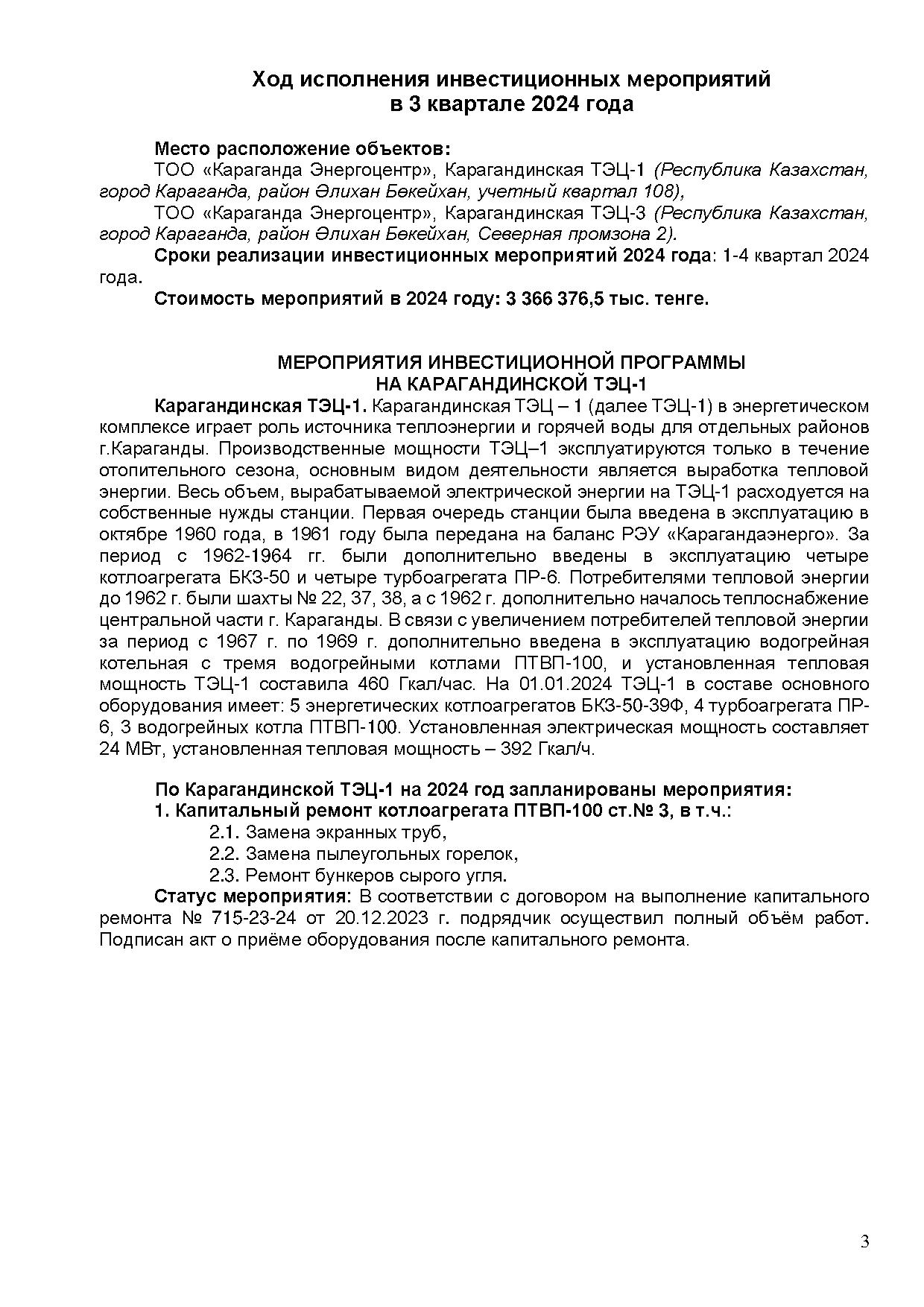 Ход исполнения инвестиционных мероприятий
в 3 квартале 2024 года

Место расположение объектов:
ТОО «Караганда Энергоцентр», Карагандинская ТЭЦ-1 (Республика Казахстан, город Караганда, район Әлихан Бөкейхан, учетный квартал 108),
ТОО «Караганда Энергоцентр», Карагандинская ТЭЦ-3 (Республика Казахстан, город Караганда, район Әлихан Бөкейхан, Северная промзона 2).
Сроки реализации инвестиционных мероприятий 2024 года: 1-4 квартал 2024 года.
Стоимость мероприятий в 2024 году: 3 366 376,5 тыс. тенге.

МЕРОПРИЯТИЯ ИНВЕСТИЦИОННОЙ ПРОГРАММЫ
НА КАРАГАНДИНСКОЙ ТЭЦ-1

Карагандинская ТЭЦ-1. Карагандинская ТЭЦ – 1 (далее ТЭЦ-1) в энергетическом комплексе играет роль источника теплоэнергии и горячей воды для отдельных районов г.Караганды. Производственные мощности ТЭЦ–1 эксплуатируются только в течение отопительного сезона, основным видом деятельности является выработка тепловой энергии. Весь объем, вырабатываемой электрической энергии на ТЭЦ-1 расходуется на собственные нужды станции. Первая очередь станции была введена в эксплуатацию в октябре 1960 года, в 1961 году была передана на баланс РЭУ «Карагандаэнерго». За период с 1962-1964 гг. были дополнительно введены в эксплуатацию четыре котлоагрегата БКЗ-50 и четыре турбоагрегата ПР-6. Потребителями тепловой энергии до 1962 г. были шахты № 22, 37, 38, а с 1962 г. дополнительно началось теплоснабжение центральной части г. Караганды. В связи с увеличением потребителей тепловой энергии за период с 1967 г. по 1969 г. дополнительно введена в эксплуатацию водогрейная котельная с тремя водогрейными котлами ПТВП-100, и установленная тепловая мощность ТЭЦ-1 составила 460 Гкал/час. На 01.01.2024 ТЭЦ-1 в составе основного оборудования имеет: 5 энергетических котлоагрегатов БКЗ-50-39Ф, 4 турбоагрегата ПР-6, 3 водогрейных котла ПТВП-100. Установленная электрическая мощность составляет 24 МВт, установленная тепловая мощность – 392 Гкал/ч.

По Карагандинской ТЭЦ-1 на 2024 год запланированы мероприятия:
1. Капитальный ремонт котлоагрегата ПТВП-100 ст.№ 3, в т.ч.:
2.1. Замена экранных труб,
2.2. Замена пылеугольных горелок,
2.3. Ремонт бункеров сырого угля.
Статус мероприятия: В соответствии с договором на выполнение капитального ремонта № 715-23-24 от 20.12.2023 г. подрядчик осуществил полный объём работ. Подписан акт о приёме оборудования после капитального ремонта.

3